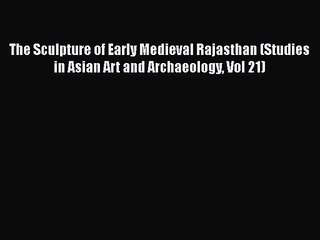 The Sculpture of Early Medieval Rajasthan (Studies in Asian Art and Archaeology, Vol 21)